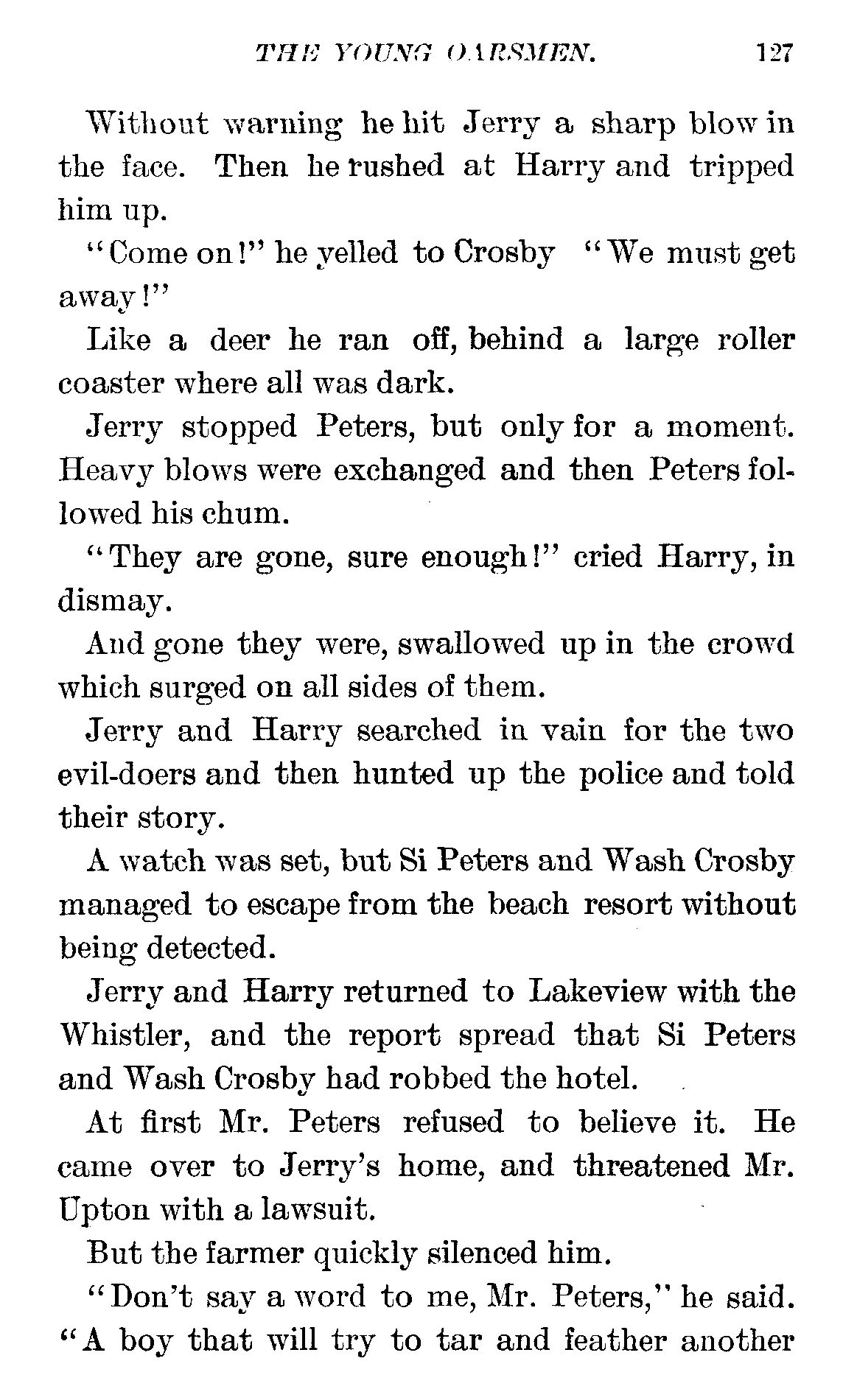 THE YOUNG OARSMEN. 127

Without warning he hit Jerry a sharp blow in the face. Then he rushed at Harry and tripped him up.

"Come on!" he yelled to Crosby "We must get away!"

Like a deer he ran off, behind a large roller coaster where all was dark.

Jerry stopped Peters, but only for a moment. Heavy blows were exchanged and then Peters followed his chum.

"They are gone, sure enough!" cried Harry, in dismay.

And gone they were, swallowed up in the crowd which surged on all sides of them.

Jerry and Harry searched in vain for the two evil-doers and then hunted up the police and told their story.

A watch was set, but Si Peters and Wash Crosby managed to escape from the beach resort without being detected.

Jerry and Harry returned to Lakeview with the Whistler, and the report spread that Si Peters and Wash Crosby had robbed the hotel.

At first Mr. Peters refused to believe it. He came over to Jerry's home, and threatened Mr. Upton with a lawsuit.

But the farmer quickly silenced him.

"Don't say a word to me, Mr. Peters," he said. "A boy that will try to tar and feather another